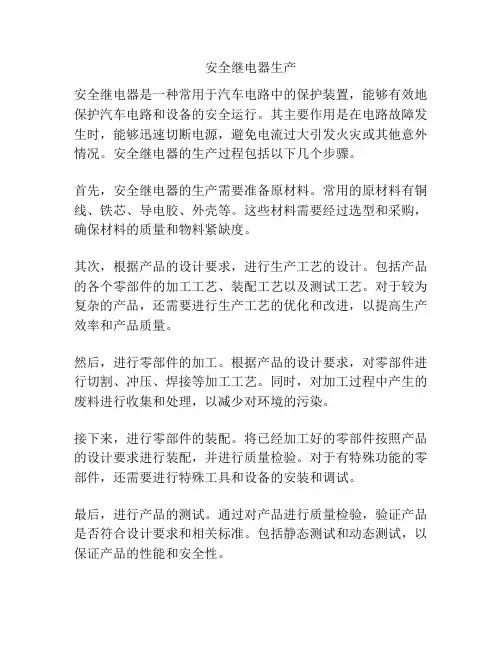 安全继电器生产

安全继电器是一种常用于汽车电路中的保护装置，能够有效地保护汽车电路和设备的安全运行。其主要作用是在电路故障发生时，能够迅速切断电源，避免电流过大引发火灾或其他意外情况。安全继电器的生产过程包括以下几个步骤。

首先，安全继电器的生产需要准备原材料。常用的原材料有铜线、铁芯、导电胶、外壳等。这些材料需要经过选型和采购，确保材料的质量和物料紧缺度。

其次，根据产品的设计要求，进行生产工艺的设计。包括产品的各个零部件的加工工艺、装配工艺以及测试工艺。对于较为复杂的产品，还需要进行生产工艺的优化和改进，以提高生产效率和产品质量。

然后，进行零部件的加工。根据产品的设计要求，对零部件进行切割、冲压、焊接等加工工艺。同时，对加工过程中产生的废料进行收集和处理，以减少对环境的污染。

接下来，进行零部件的装配。将已经加工好的零部件按照产品的设计要求进行装配，并进行质量检验。对于有特殊功能的零部件，还需要进行特殊工具和设备的安装和调试。

最后，进行产品的测试。通过对产品进行质量检验，验证产品是否符合设计要求和相关标准。包括静态测试和动态测试，以保证产品的性能和安全性。